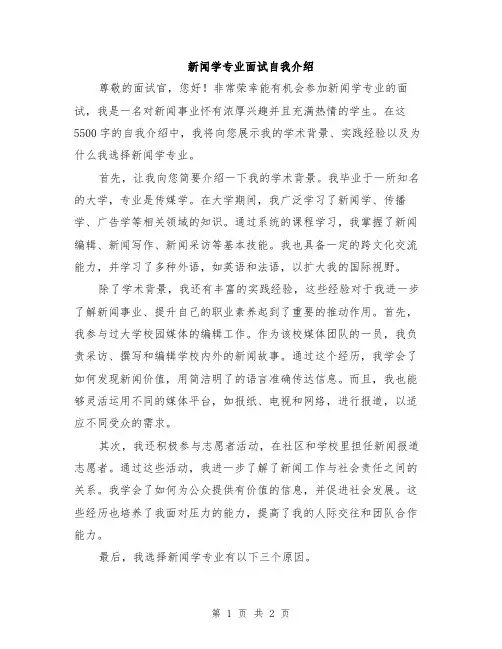 新闻学专业面试自我介绍

尊敬的面试官，您好！非常荣幸能有机会参加新闻学专业的面试，我是一名对新闻事业怀有浓厚兴趣并且充满热情的学生。在这5500字的自我介绍中，我将向您展示我的学术背景、实践经验以及为什么我选择新闻学专业。

首先，让我向您简要介绍一下我的学术背景。我毕业于一所知名的大学，专业是传媒学。在大学期间，我广泛学习了新闻学、传播学、广告学等相关领域的知识。通过系统的课程学习，我掌握了新闻编辑、新闻写作、新闻采访等基本技能。我也具备一定的跨文化交流能力，并学习了多种外语，如英语和法语，以扩大我的国际视野。

除了学术背景，我还有丰富的实践经验，这些经验对于我进一步了解新闻事业、提升自己的职业素养起到了重要的推动作用。首先，我参与过大学校园媒体的编辑工作。作为该校媒体团队的一员，我负责采访、撰写和编辑学校内外的新闻故事。通过这个经历，我学会了如何发现新闻价值，用简洁明了的语言准确传达信息。而且，我也能够灵活运用不同的媒体平台，如报纸、电视和网络，进行报道，以适应不同受众的需求。

其次，我还积极参与志愿者活动，在社区和学校里担任新闻报道志愿者。通过这些活动，我进一步了解了新闻工作与社会责任之间的关系。我学会了如何为公众提供有价值的信息，并促进社会发展。这些经历也培养了我面对压力的能力，提高了我的人际交往和团队合作能力。

最后，我选择新闻学专业有以下三个原因。

第 1 页 共 2 页